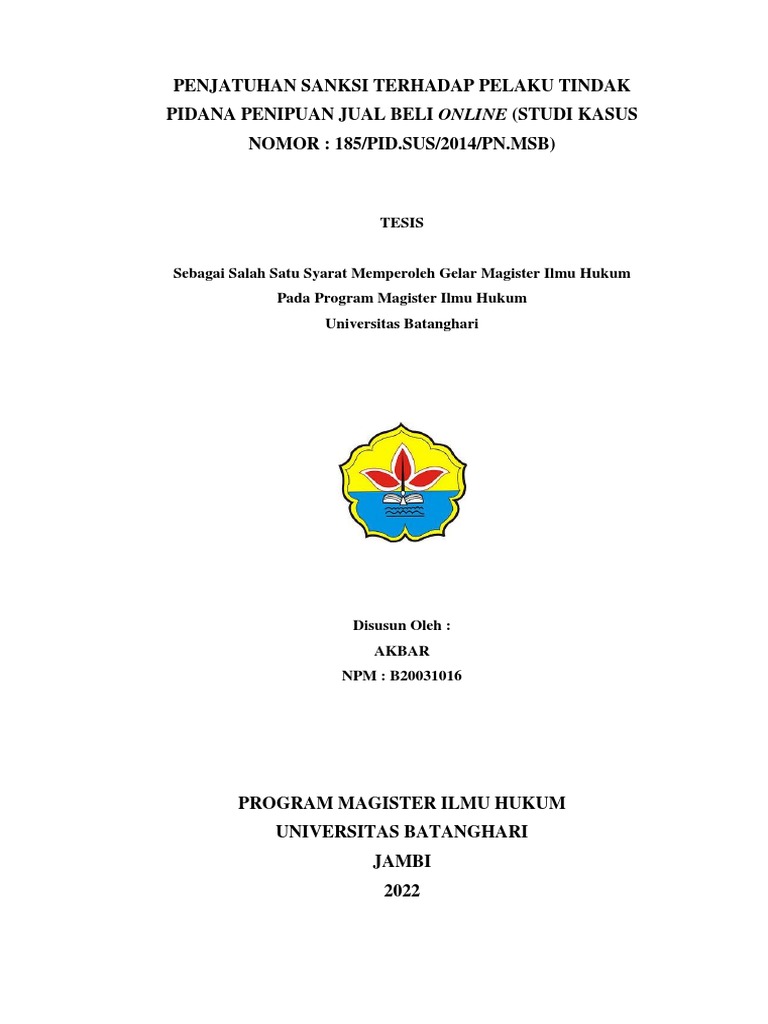 PENJATUHAN SANKSI TERHADAP PELAKU TINDAK PIDANA PENIPUAN JUAL BELI ONLINE (STUDI KASUS NOMOR : 185/PID.SUS/2014/PN.MSB)

TESIS

Sebagai Salah Satu Syarat Memperoleh Gelar Magister Ilmu Hukum
Pada Program Magister Ilmu Hukum
Universitas Batanghari

Disusun Oleh :
AKBAR
NPM : B20031016

PROGRAM MAGISTER ILMU HUKUM
UNIVERSITAS BATANGHARI
JAMBI
2022